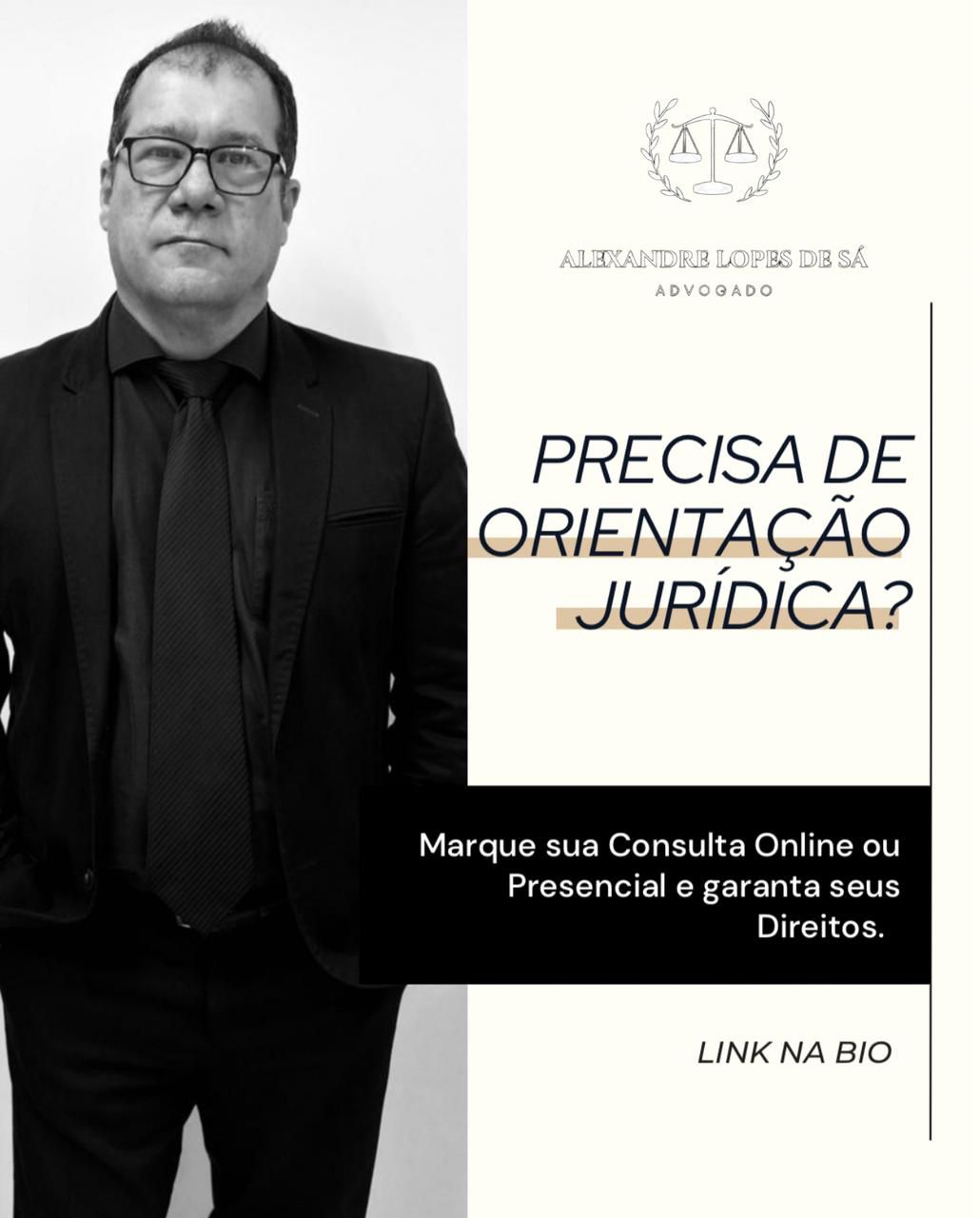 ALEXANDRE LOPES DE SÁ
ADVOGADO

PRECISA DE ORIENTAÇÃO JURÍDICA?

Marque sua Consulta Online ou Presencial e garanta seus Direitos.

LINK NA BIO